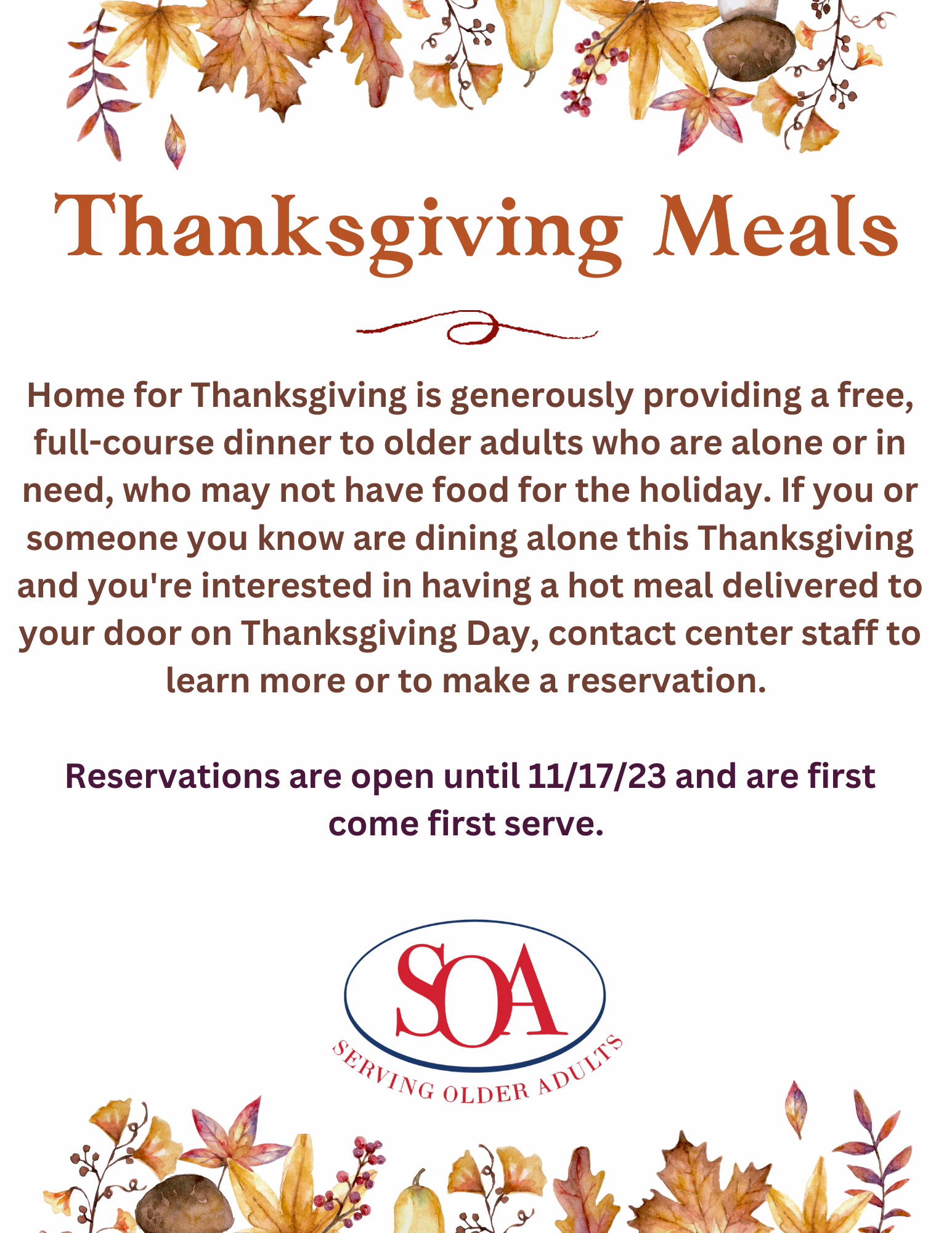 Thanksgiving Meals

Home for Thanksgiving is generously providing a free, full-course dinner to older adults who are alone or in need, who may not have food for the holiday. If you or someone you know are dining alone this Thanksgiving and you're interested in having a hot meal delivered to your door on Thanksgiving Day, contact center staff to learn more or to make a reservation.

Reservations are open until 11/17/23 and are first come first serve.

SOA

SERVING OLDER ADULTS